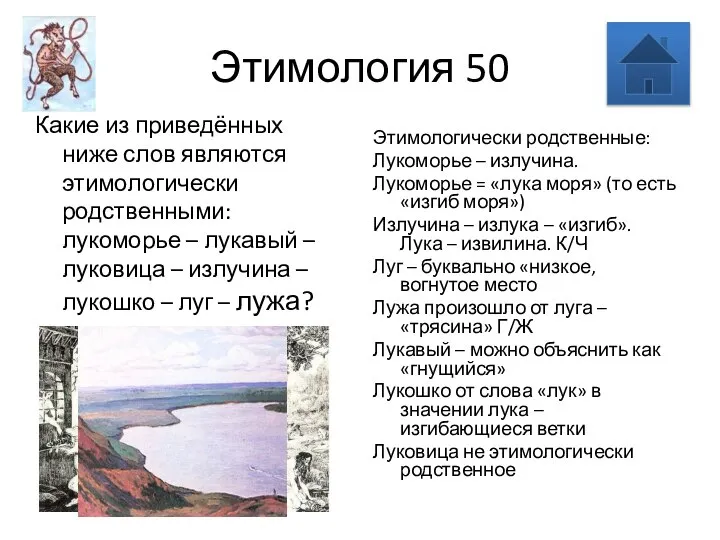 Этимология 50

Какие из приведённых ниже слов являются этимологически родственными: лукоморье – лукавый – луковица – излучина – лукошко – луг – лужа?

Этимологически родственные:
Лукоморье – излучина.
Лукоморье = «лука моря» (то есть «изгиб моря»)
Излучина – излука – «изгиб». Лука – извилина. К/Ч
Луг – буквально «низкое, вогнутое место
Лужа произошло от луга – «трясина» Г/Ж
Лукавый – можно объяснить как «гнущийся»
Лукошко от слова «лук» в значении лука – изгибающиеся ветки
Луковица не этимологически родственное